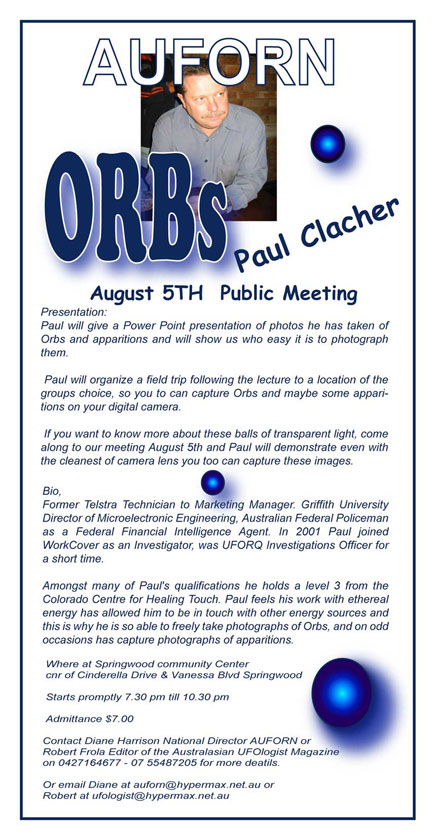 AUFORN

ORBs

Paul Clacher

August 5TH Public Meeting

Presentation:
Paul will give a Power Point presentation of photos he has taken of Orbs and apparitions and will show us who easy it is to photograph them.

Paul will organize a field trip following the lecture to a location of the groups choice, so you to can capture Orbs and maybe some apparitions on your digital camera.

If you want to know more about these balls of transparent light, come along to our meeting August 5th and Paul will demonstrate even with the cleanest of camera lens you too can capture these images.

Bio,
Former Telstra Technician to Marketing Manager. Griffith University Director of Microelectronic Engineering, Australian Federal Policeman as a Federal Financial Intelligence Agent. In 2001 Paul joined WorkCover as an Investigator, was UFORQ Investigations Officer for a short time.

Amongst many of Paul's qualifications he holds a level 3 from the Colorado Centre for Healing Touch. Paul feels his work with ethereal energy has allowed him to be in touch with other energy sources and this is why he is so able to freely take photographs of Orbs, and on odd occasions has capture photographs of apparitions.

Where at Springwood community Center
cnr of Cinderella Drive & Vanessa Blvd Springwood

Starts promptly 7.30 pm till 10.30 pm

Admittance $7.00

Contact Diane Harrison National Director AUFORN or Robert Frola Editor of the Australasian UFOlogist Magazine on 0427164677 - 07 55487205 for more deatils.

Or email Diane at auforn@hypermax.net.au or Robert at ufologist@hypermax.net.au